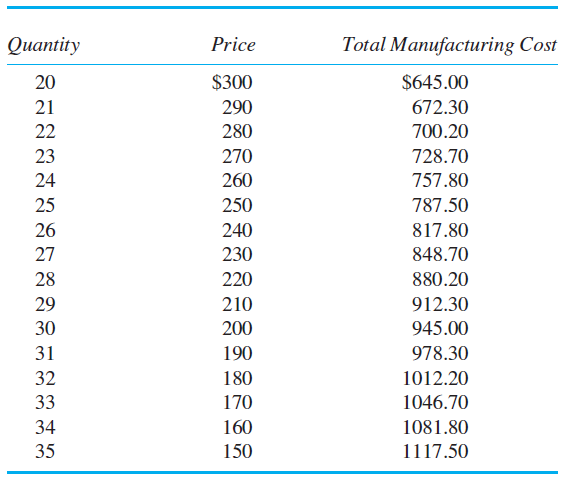 | Quantity | Price | Total Manufacturing Cost |
|---|---|---|
| 20 | \$300 | \$645.00 |
| 21 | 290 | 672.30 |
| 22 | 280 | 700.20 |
| 23 | 270 | 728.70 |
| 24 | 260 | 757.80 |
| 25 | 250 | 787.50 |
| 26 | 240 | 817.80 |
| 27 | 230 | 848.70 |
| 28 | 220 | 880.20 |
| 29 | 210 | 912.30 |
| 30 | 200 | 945.00 |
| 31 | 190 | 978.30 |
| 32 | 180 | 1012.20 |
| 33 | 170 | 1046.70 |
| 34 | 160 | 1081.80 |
| 35 | 150 | 1117.50 |